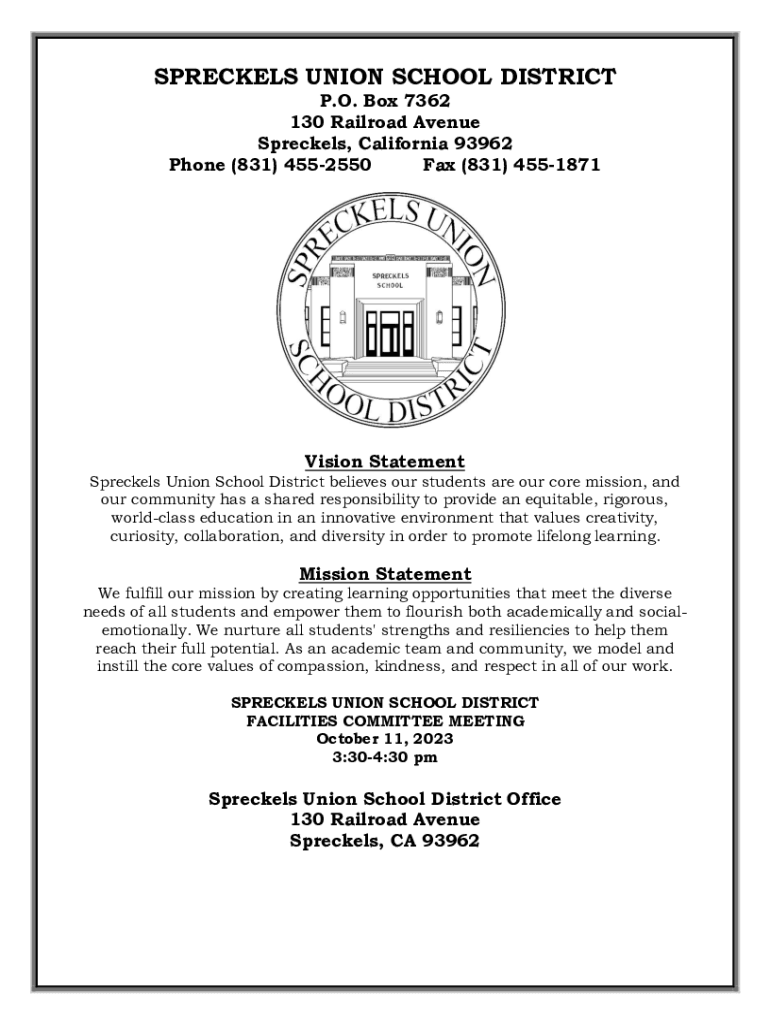 SPRECKELS UNION SCHOOL DISTRICT
P.O. Box 7362
130 Railroad Avenue
Spreckels, California 93962
Phone (831) 455-2550 Fax (831) 455-1871

SPRECKELS UNION SCHOOL DISTRICT
SPRECKELS SCHOOL

Vision Statement
Spreckels Union School District believes our students are our core mission, and our community has a shared responsibility to provide an equitable, rigorous, world-class education in an innovative environment that values creativity, curiosity, collaboration, and diversity in order to promote lifelong learning.

Mission Statement
We fulfill our mission by creating learning opportunities that meet the diverse needs of all students and empower them to flourish both academically and social-emotionally. We nurture all students' strengths and resiliencies to help them reach their full potential. As an academic team and community, we model and instill the core values of compassion, kindness, and respect in all of our work.

SPRECKELS UNION SCHOOL DISTRICT
FACILITIES COMMITTEE MEETING
October 11, 2023
3:30-4:30 pm

Spreckels Union School District Office
130 Railroad Avenue
Spreckels, CA 93962